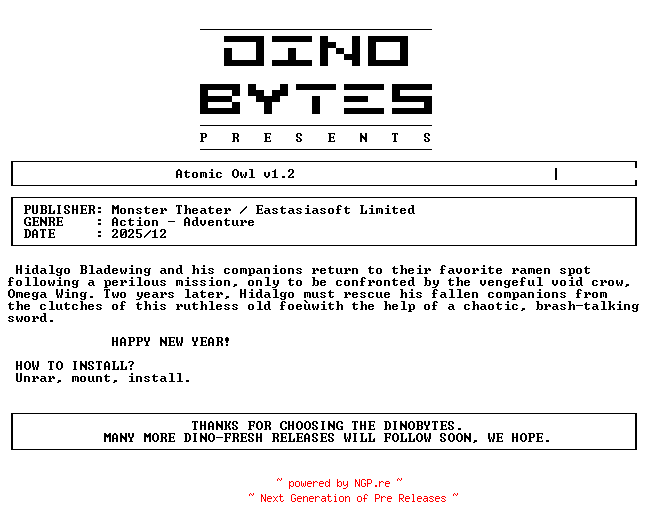 DINO
BYTES
P R E S E N T S

Atomic Owl v1.2

PUBLISHER: Monster Theater / Eastasiasoft Limited
GENRE : Action - Adventure
DATE : 2025/12

Hidalgo Bladewing and his companions return to their favorite ramen spot following a perilous mission, only to be confronted by the vengeful void crow, Omega Wing. Two years later, Hidalgo must rescue his fallen companions from the clutches of this ruthless old foeùwith the help of a chaotic, brash-talking sword.

HAPPY NEW YEAR!

HOW TO INSTALL?
Unrar, mount, install.

THANKS FOR CHOOSING THE DINOBYTES.
MANY MORE DINO-FRESH RELEASES WILL FOLLOW SOON, WE HOPE.

~ powered by NGP.re ~
~ Next Generation of Pre Releases ~